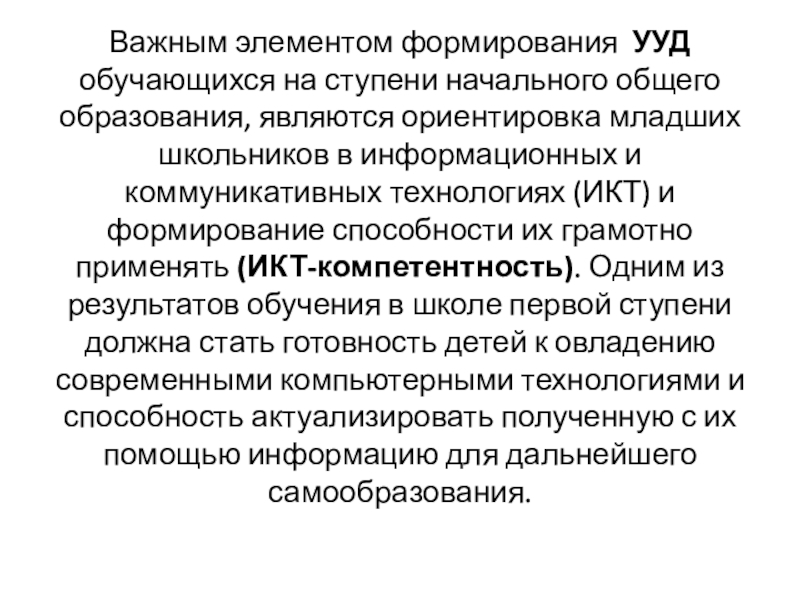 Важным элементом формирования УУД обучающихся на ступени начального общего образования, являются ориентировка младших школьников в информационных и коммуникативных технологиях (ИКТ) и формирование способности их грамотно применять (ИКТ-компетентность). Одним из результатов обучения в школе первой ступени должна стать готовность детей к овладению современными компьютерными технологиями и способность актуализировать полученную с их помощью информацию для дальнейшего самообразования.